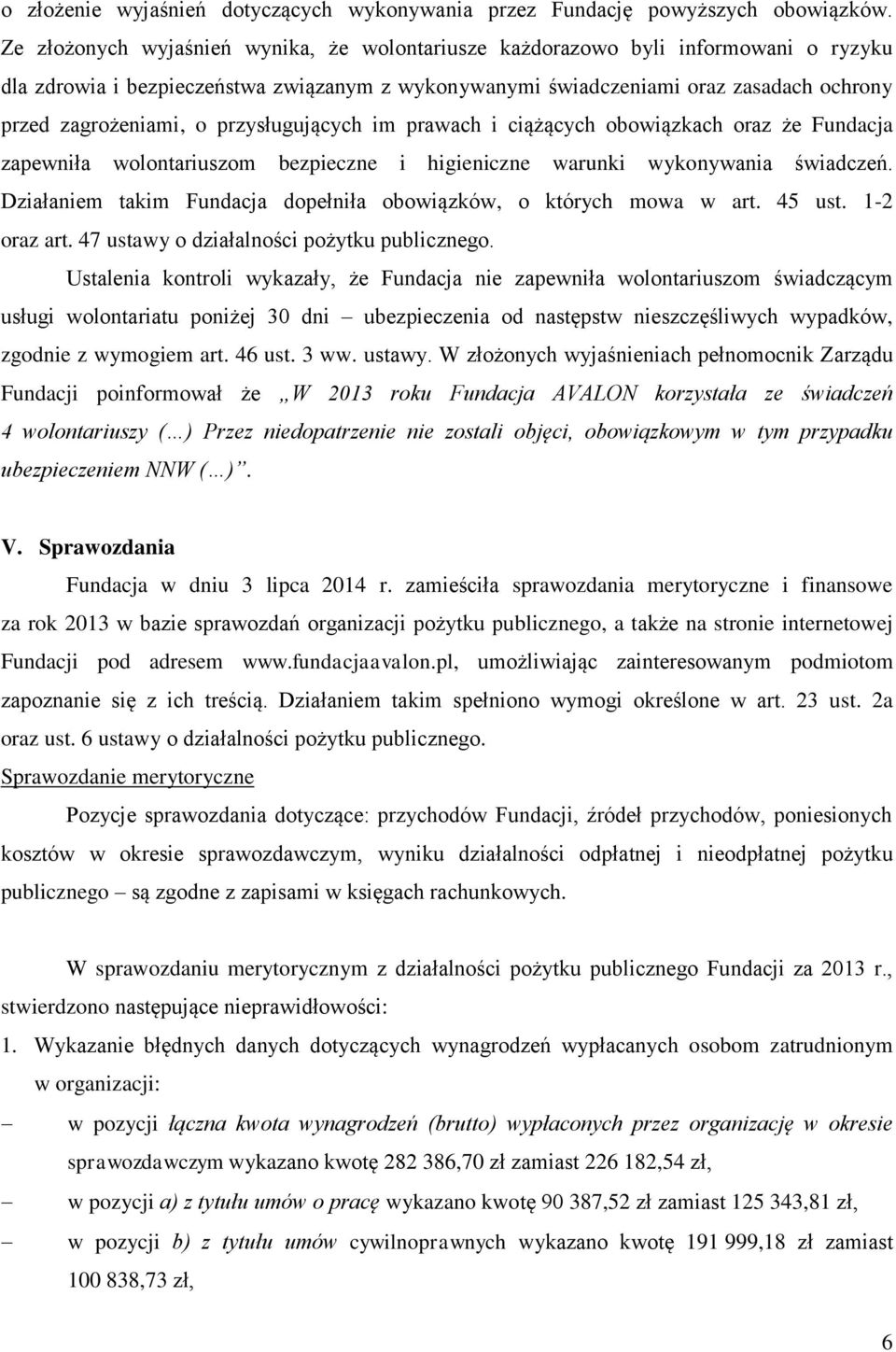 o złożenie wyjaśnień dotyczących wykonywania przez Fundację powyższych obowiązków. Ze złożonych wyjaśnień wynika, że wolontariusze każdorazowo byli informowani o ryzyku dla zdrowia i bezpieczeństwa związanym z wykonywanymi świadczeniami oraz zasadach ochrony przed zagrożeniami, o przysługujących im prawach i ciążących obowiązkach oraz że Fundacja zapewniła wolontariuszom bezpieczne i higieniczne warunki wykonywania świadczeń. Działaniem takim Fundacja dopełniła obowiązków, o których mowa w art. 45 ust. 1-2 oraz art. 47 ustawy o działalności pożytku publicznego.

Ustalenia kontroli wykazały, że Fundacja nie zapewniła wolontariuszom świadczącym usługi wolontariatu poniżej 30 dni – ubezpieczenia od następstw nieszczęśliwych wypadków, zgodnie z wymogiem art. 46 ust. 3 ww. ustawy. W złożonych wyjaśnieniach pełnomocnik Zarządu Fundacji poinformował że „W 2013 roku Fundacja AVALON korzystała ze świadczeń 4 wolontariuszy (…) Przez niedopatrzenie nie zostali objęci, obowiązkowym w tym przypadku ubezpieczeniem NNW (…)”.

V. Sprawozdania

Fundacja w dniu 3 lipca 2014 r. zamieściła sprawozdania merytoryczne i finansowe za rok 2013 w bazie sprawozdań organizacji pożytku publicznego, a także na stronie internetowej Fundacji pod adresem www.fundacjaavalon.pl, umożliwiając zainteresowanym podmiotom zapoznanie się z ich treścią. Działaniem takim spełniono wymogi określone w art. 23 ust. 2a oraz ust. 6 ustawy o działalności pożytku publicznego.

Sprawozdanie merytoryczne

Pozycje sprawozdania dotyczące: przychodów Fundacji, źródeł przychodów, poniesionych kosztów w okresie sprawozdawczym, wyniku działalności odpłatnej i nieodpłatnej pożytku publicznego – są zgodne z zapisami w księgach rachunkowych.

W sprawozdaniu merytorycznym z działalności pożytku publicznego Fundacji za 2013 r., stwierdzono następujące nieprawidłowości:

1. Wykazanie błędnych danych dotyczących wynagrodzeń wypłacanych osobom zatrudnionym w organizacji:

– w pozycji łączna kwota wynagrodzeń (brutto) wypłaconych przez organizację w okresie sprawozdawczym wykazano kwotę 282 386,70 zł zamiast 226 182,54 zł,

– w pozycji a) z tytułu umów o pracę wykazano kwotę 90 387,52 zł zamiast 125 343,81 zł,

– w pozycji b) z tytułu umów cywilnoprawnych wykazano kwotę 191 999,18 zł zamiast 100 838,73 zł,

6